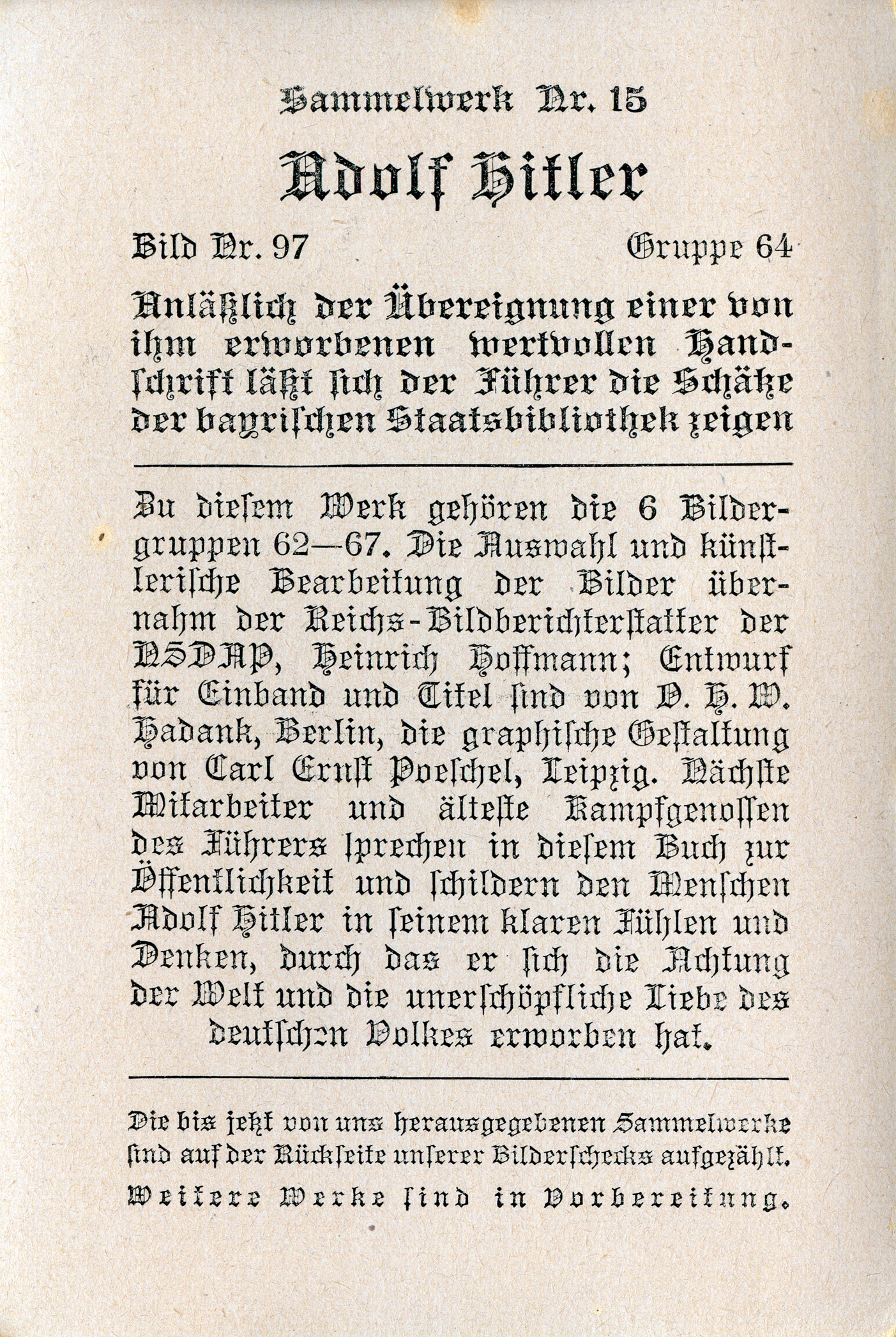 Sammelwerk Nr. 15

Adolf Hitler

Bild Nr. 97 Gruppe 64

Anläßlich der Übereignung einer von ihm erworbenen wertvollen Handschrift läßt sich der Führer die Schätze der bayrischen Staatsbibliothek zeigen

Zu diesem Werk gehören die 6 Bildergruppen 62—67. Die Auswahl und künstlerische Bearbeitung der Bilder übernahm der Reichs-Bildberichterstatter der NSDAP, Heinrich Hoffmann; Entwurf für Einband und Titel sind von O. H. W. Hadank, Berlin, die graphische Gestaltung von Carl Ernst Poeschel, Leipzig. Nächste Mitarbeiter und älteste Kampfgenossen des Führers sprechen in diesem Buch zur Öffentlichkeit und schildern den Menschen Adolf Hitler in seinem klaren Fühlen und Denken, durch das er sich die Achtung der Welt und die unerschöpfliche Liebe des deutschen Volkes erworben hat.

Die bis jetzt von uns herausgegebenen Sammelwerke sind auf der Rückseite unserer Bilderschecks aufgezählt.
Weitere Werke sind in Vorbereitung.